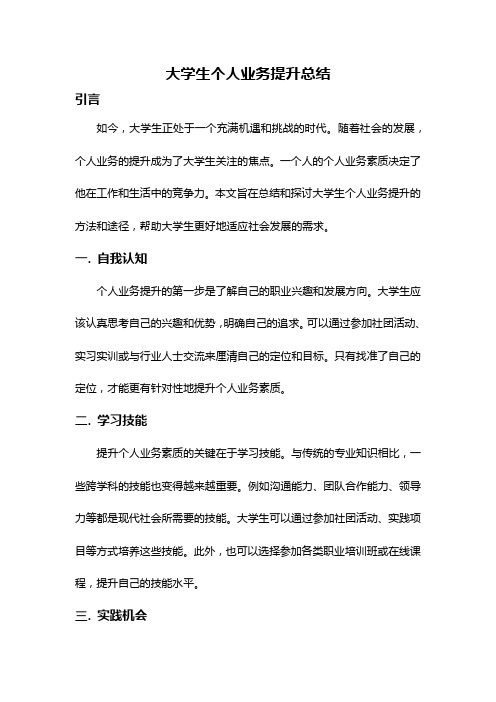 大学生个人业务提升总结

引言

如今，大学生正处于一个充满机遇和挑战的时代。随着社会的发展，个人业务的提升成为了大学生关注的焦点。一个人的个人业务素质决定了他在工作和生活中的竞争力。本文旨在总结和探讨大学生个人业务提升的方法和途径，帮助大学生更好地适应社会发展的需求。

一. 自我认知

个人业务提升的第一步是了解自己的职业兴趣和发展方向。大学生应该认真思考自己的兴趣和优势，明确自己的追求。可以通过参加社团活动、实习实训或与行业人士交流来厘清自己的定位和目标。只有找准了自己的定位，才能更有针对性地提升个人业务素质。

二. 学习技能

提升个人业务素质的关键在于学习技能。与传统的专业知识相比，一些跨学科的技能也变得越来越重要。例如沟通能力、团队合作能力、领导力等都是现代社会所需要的技能。大学生可以通过参加社团活动、实践项目等方式培养这些技能。此外，也可以选择参加各类职业培训班或在线课程，提升自己的技能水平。

三. 实践机会